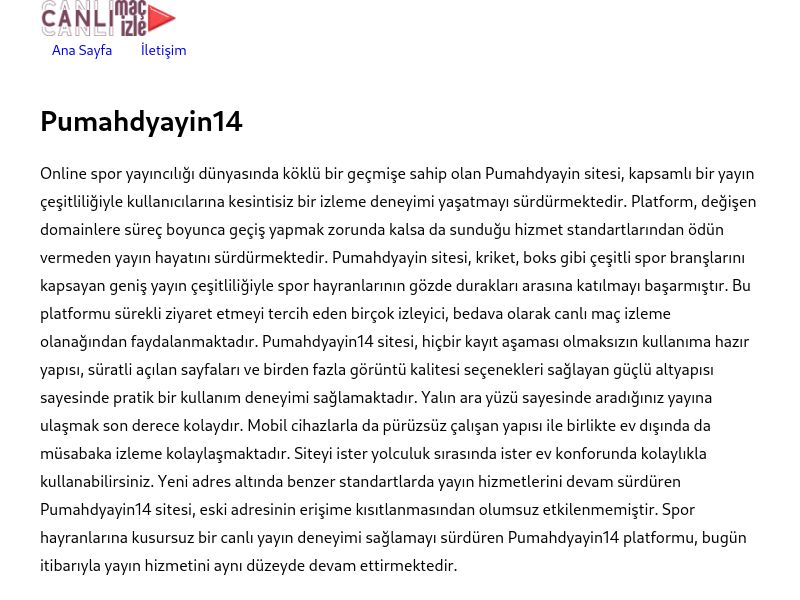 CANLI maç izle

Ana Sayfa İletişim

Pumahdyayin14

Online spor yayıncılığı dünyasında köklü bir geçmişe sahip olan Pumahdyayin sitesi, kapsamlı bir yayın çeşitliliğiyle kullanıcılarına kesintisiz bir izleme deneyimi yaşatmayı sürdürmektedir. Platform, değişen domainlere süreç boyunca geçiş yapmak zorunda kalsa da sunduğu hizmet standartlarından ödün vermeden yayın hayatını sürdürmektedir. Pumahdyayin sitesi, kriket, boks gibi çeşitli spor branşlarını kapsayan geniş yayın çeşitliliğiyle spor hayranlarının gözde durakları arasına katılmayı başarmıştır. Bu platformu sürekli ziyaret etmeyi tercih eden birçok izleyici, bedava olarak canlı maç izleme olanağından faydalanmaktadır. Pumahdyayin14 sitesi, hiçbir kayıt aşaması olmaksızın kullanıma hazır yapısı, süratli açılan sayfaları ve birden fazla görüntü kalitesi seçenekleri sağlayan güçlü altyapısı sayesinde pratik bir kullanım deneyimi sağlamaktadır. Yalın ara yüzü sayesinde aradığınız yayına ulaşmak son derece kolaydır. Mobil cihazlarla da pürüzsüz çalışan yapısı ile birlikte ev dışında da müsabaka izleme kolaylaşmaktadır. Siteyi ister yolculuk sırasında ister ev konforunda kolaylıkla kullanabilirsiniz. Yeni adres altında benzer standartlarda yayın hizmetlerini devam sürdüren Pumahdyayin14 sitesi, eski adresinin erişime kısıtlanmasından olumsuz etkilenmemiştir. Spor hayranlarına kusursuz bir canlı yayın deneyimi sağlamayı sürdüren Pumahdyayin14 platformu, bugün itibarıyla yayın hizmetini aynı düzeyde devam ettirmektedir.